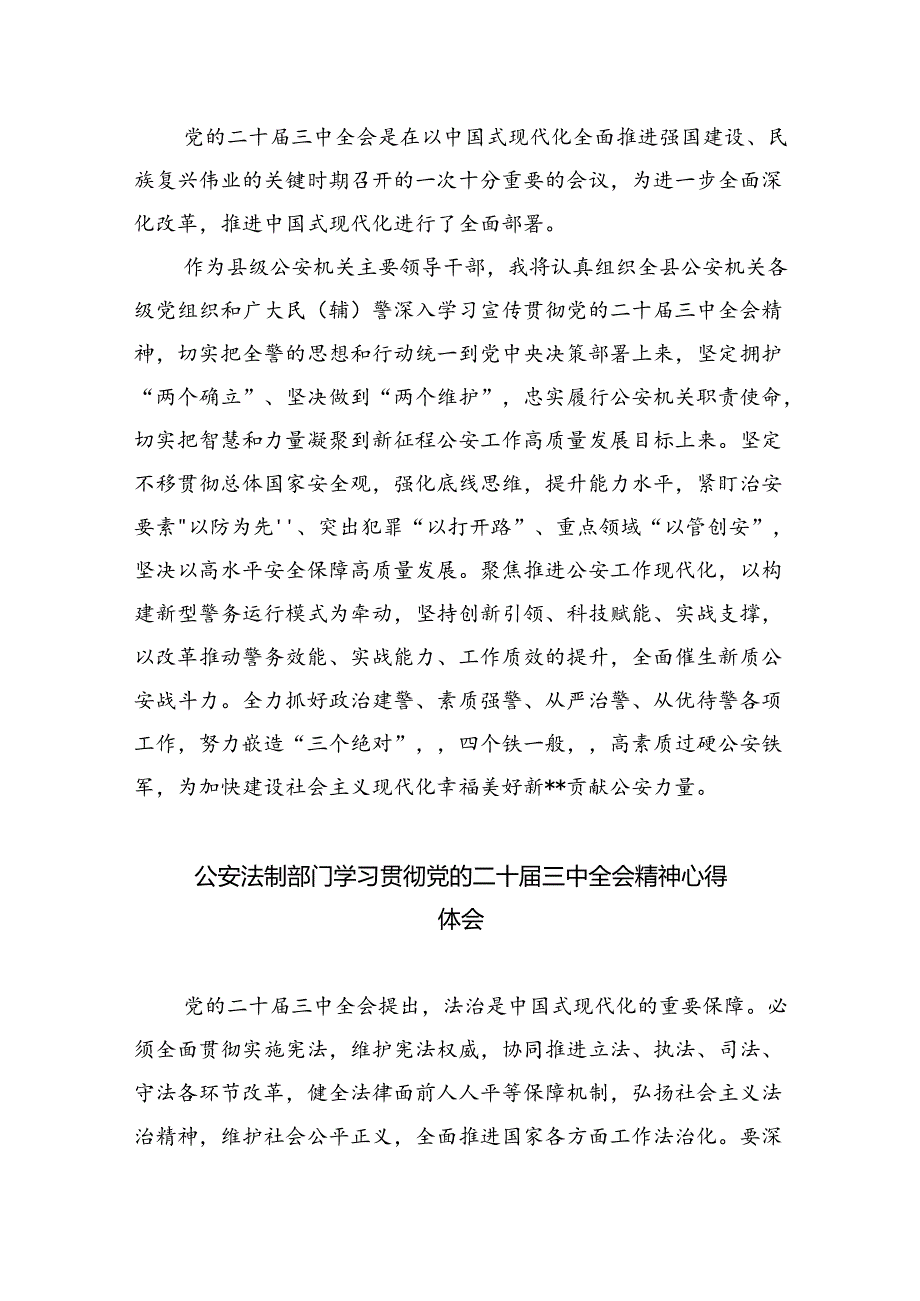 党的二十届三中全会是在以中国式现代化全面推进强国建设、民族复兴伟业的关键时期召开的一次十分重要的会议，为进一步全面深化改革，推进中国式现代化进行了全面部署。

作为县级公安机关主要领导干部，我将认真组织全县公安机关各级党组织和广大民（辅）警深入学习宣传贯彻党的二十届三中全会精神，切实把全警的思想和行动统一到党中央决策部署上来，坚定拥护“两个确立”、坚决做到“两个维护”，忠实履行公安机关职责使命，切实把智慧和力量凝聚到新征程公安工作高质量发展目标上来。坚定不移贯彻总体国家安全观，强化底线思维，提升能力水平，紧盯治安要素"以防为先''、突出犯罪“以打开路”、重点领域“以管创安”，坚决以高水平安全保障高质量发展。聚焦推进公安工作现代化，以构建新型警务运行模式为牵动，坚持创新引领、科技赋能、实战支撑，以改革推动警务效能、实战能力、工作质效的提升，全面催生新质公安战斗力。全力抓好政治建警、素质强警、从严治警、从优待警各项工作，努力嵌造“三个绝对”，，四个铁一般，，高素质过硬公安铁军，为加快建设社会主义现代化幸福美好新**贡献公安力量。

公安法制部门学习贯彻党的二十届三中全会精神心得体会

党的二十届三中全会提出，法治是中国式现代化的重要保障。必须全面贯彻实施宪法，维护宪法权威，协同推进立法、执法、司法、守法各环节改革，健全法律面前人人平等保障机制，弘扬社会主义法治精神，维护社会公平正义，全面推进国家各方面工作法治化。要深